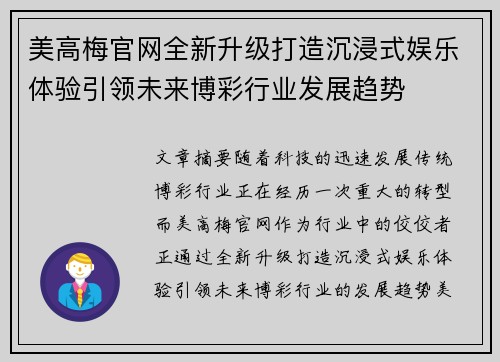 美高梅官网全新升级打造沉浸式娱乐体验引领未来博彩行业发展趋势

文章摘要随着科技的迅速发展传统博彩行业正在经历一次重大的转型而美高梅官网作为行业中的佼佼者正通过全新升级打造沉浸式娱乐体验引领未来博彩行业的发展趋势美